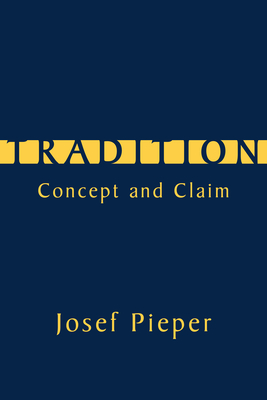 TRADITION

Concept and Claim

Josef Pieper